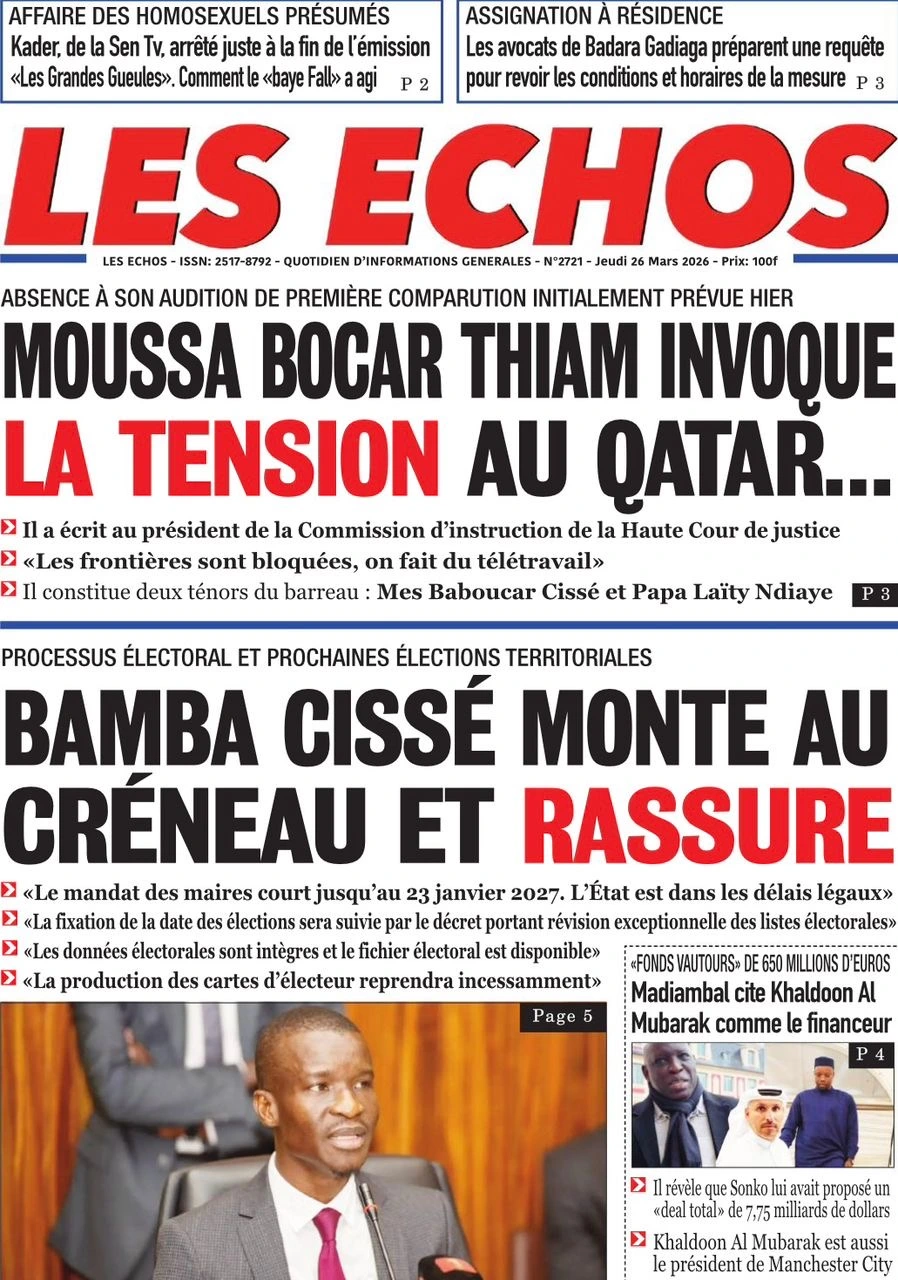 AFFAIRE DES HOMOSEXUELS PRÉSUMÉS
Kader, de la Sen Tv, arrêté juste à la fin de l'émission «Les Grandes Gueules». Comment le «baye Fall» a agi P 2

ASSIGNATION À RÉSIDENCE
Les avocats de Badara Gadiaga préparent une requête pour revoir les conditions et horaires de la mesure P 3

LES ECHOS

LES ECHOS - ISSN: 2517-8792 - QUOTIDIEN D'INFORMATIONS GENERALES - N°2721 - Jeudi 26 Mars 2026 - Prix: 100f

ABSENCE À SON AUDITION DE PREMIÈRE COMPARUTION INITIALEMENT PRÉVUE HIER
MOUSSA BOCAR THIAM INVOQUE LA TENSION AU QATAR...

Il a écrit au président de la Commission d'instruction de la Haute Cour de justice
«Les frontières sont bloquées, on fait du télétravail»
Il constitue deux ténors du barreau : Mes Baboucar Cissé et Papa Laïty Ndiaye P 3

PROCESSUS ÉLECTORAL ET PROCHAINES ÉLECTIONS TERRITORIALES
BAMBA CISSÉ MONTE AU CRÉNEAU ET RASSURE

«Le mandat des maires court jusqu'au 23 janvier 2027. L'État est dans les délais légaux»
«La fixation de la date des élections sera suivie par le décret portant révision exceptionnelle des listes électorales»
«Les données électorales sont intègres et le fichier électoral est disponible»
«La production des cartes d'électeur reprendra incessamment»

Page 5

«FONDS VAUTOURS» DE 650 MILLIONS D'EUROS
Madiambal cite Khaldoon Al Mubarak comme le financeur
P 4
Il révèle que Sonko lui avait proposé un «deal total» de 7,75 milliards de dollars
Khaldoon Al Mubarak est aussi le président de Manchester City